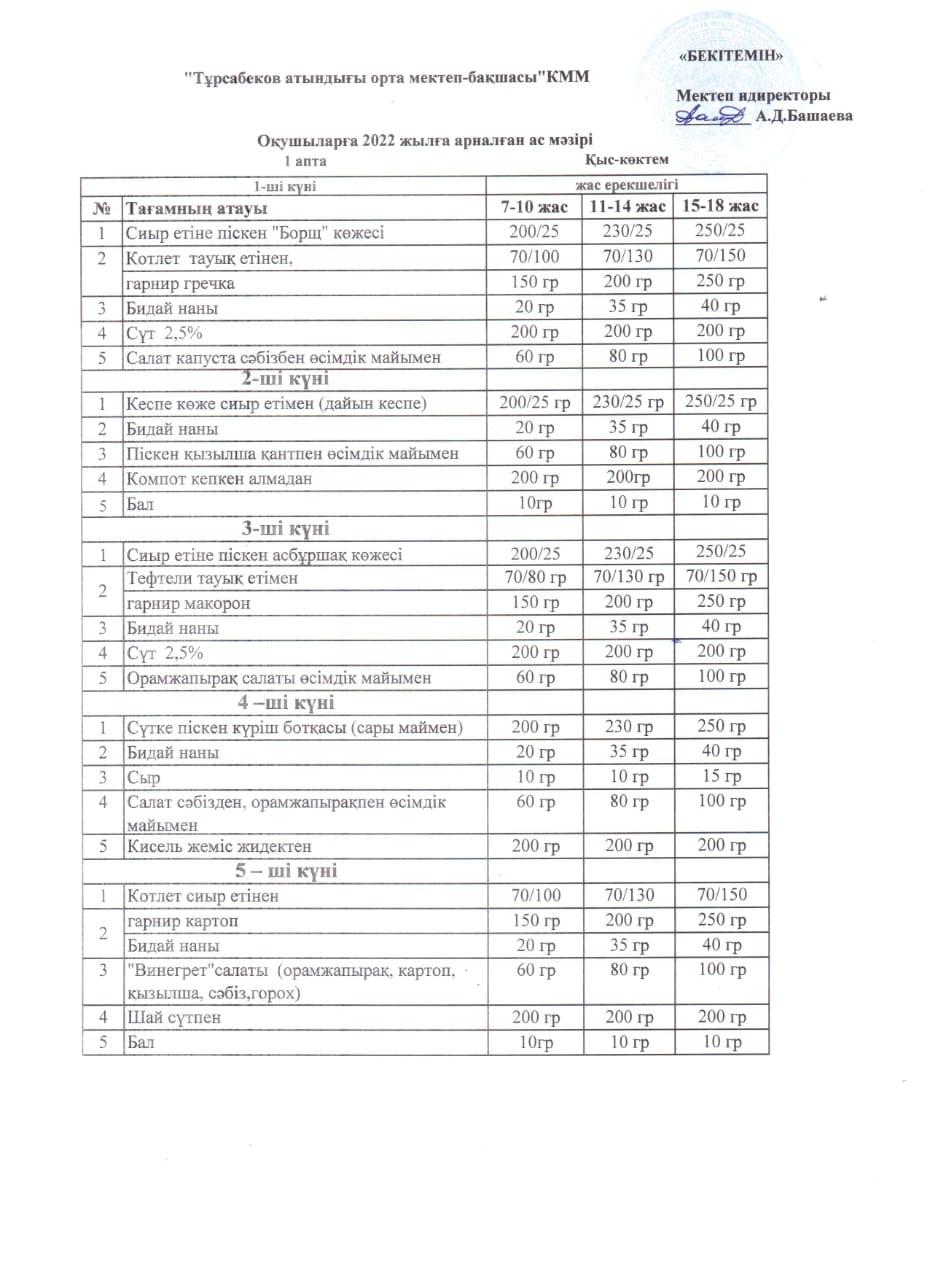 «БЕКІТЕМІН»

"Тұрсабеков атындығы орта мектеп-бақшасы"КММ

Мектеп идиректоры
А.Д.Башаева

Оқушыларға 2022 жылға арналған ас мәзірі
1 апта Қыс-көктем

| 1-ші күні | | жас ерекшелігі | | |
|---|---|---|---|---|
| № | Тағамның атауы | 7-10 жас | 11-14 жас | 15-18 жас |
| 1 | Сиыр етіне піскен "Борщ" көжесі | 200/25 | 230/25 | 250/25 |
| 2 | Котлет тауық етінен, | 70/100 | 70/130 | 70/150 |
| | гарнир гречка | 150 гр | 200 гр | 250 гр |
| 3 | Бидай наны | 20 гр | 35 гр | 40 гр |
| 4 | Сүт 2,5% | 200 гр | 200 гр | 200 гр |
| 5 | Салат капуста сәбізбен өсімдік майымен | 60 гр | 80 гр | 100 гр |
| | 2-ші күні | | | |
| 1 | Кеспе көже сиыр етімен (дайын кеспе) | 200/25 гр | 230/25 гр | 250/25 гр |
| 2 | Бидай наны | 20 гр | 35 гр | 40 гр |
| 3 | Піскен қызылша қантпен өсімдік майымен | 60 гр | 80 гр | 100 гр |
| 4 | Компот кепкен алмадан | 200 гр | 200гр | 200 гр |
| 5 | Бал | 10гр | 10 гр | 10 гр |
| | 3-ші күні | | | |
| 1 | Сиыр етіне піскен асбұршақ көжесі | 200/25 | 230/25 | 250/25 |
| 2 | Тефтели тауық етімен | 70/80 гр | 70/130 гр | 70/150 гр |
| | гарнир макорон | 150 гр | 200 гр | 250 гр |
| 3 | Бидай наны | 20 гр | 35 гр | 40 гр |
| 4 | Сүт 2,5% | 200 гр | 200 гр | 200 гр |
| 5 | Орамжапырақ салаты өсімдік майымен | 60 гр | 80 гр | 100 гр |
| | 4 –ші күні | | | |
| 1 | Сүтке піскен күріш ботқасы (сары маймен) | 200 гр | 230 гр | 250 гр |
| 2 | Бидай наны | 20 гр | 35 гр | 40 гр |
| 3 | Сыр | 10 гр | 10 гр | 15 гр |
| 4 | Салат сәбізден, орамжапырақпен өсімдік майымен | 60 гр | 80 гр | 100 гр |
| 5 | Кисель жеміс жидектен | 200 гр | 200 гр | 200 гр |
| | 5 – ші күні | | | |
| 1 | Котлет сиыр етінен | 70/100 | 70/130 | 70/150 |
| 2 | гарнир картоп | 150 гр | 200 гр | 250 гр |
| | Бидай наны | 20 гр | 35 гр | 40 гр |
| 3 | "Винегрет"салаты (орамжапырақ, картоп, қызылша, сәбіз,горох) | 60 гр | 80 гр | 100 гр |
| 4 | Шай сүтпен | 200 гр | 200 гр | 200 гр |
| 5 | Бал | 10гр | 10 гр | 10 гр |